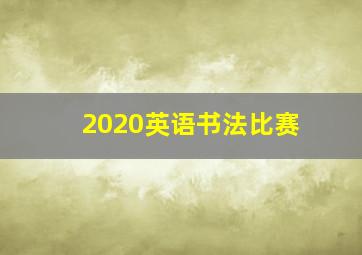 2020英语书法比赛